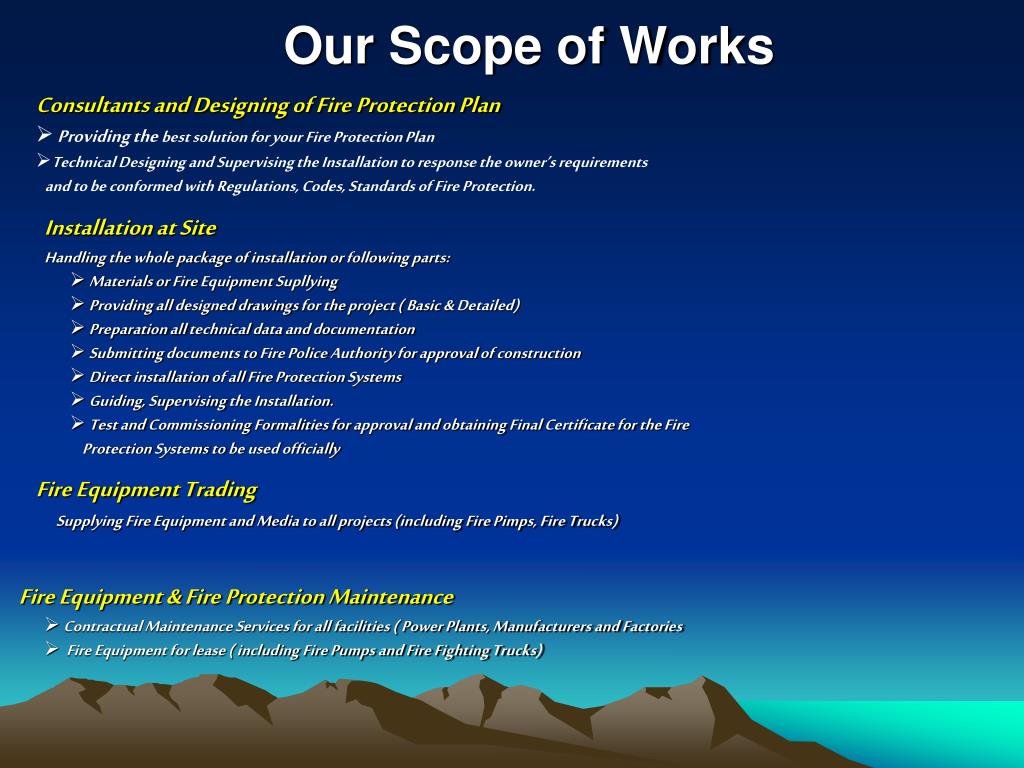 Our Scope of Works

Consultants and Designing of Fire Protection Plan

➢ Providing the best solution for your Fire Protection Plan

➢ Technical Designing and Supervising the Installation to response the owner's requirements and to be conformed with Regulations, Codes, Standards of Fire Protection.

Installation at Site

Handling the whole package of installation or following parts:

➢ Materials or Fire Equipment Supllying

➢ Providing all designed drawings for the project ( Basic & Detailed)

➢ Preparation all technical data and documentation

➢ Submitting documents to Fire Police Authority for approval of construction

➢ Direct installation of all Fire Protection Systems

➢ Guiding, Supervising the Installation.

➢ Test and Commissioning Formalities for approval and obtaining Final Certificate for the Fire Protection Systems to be used officially

Fire Equipment Trading

Supplying Fire Equipment and Media to all projects (including Fire Pimps, Fire Trucks)

Fire Equipment & Fire Protection Maintenance

➢ Contractual Maintenance Services for all facilities ( Power Plants, Manufacturers and Factories

➢ Fire Equipment for lease ( including Fire Pumps and Fire Fighting Trucks)